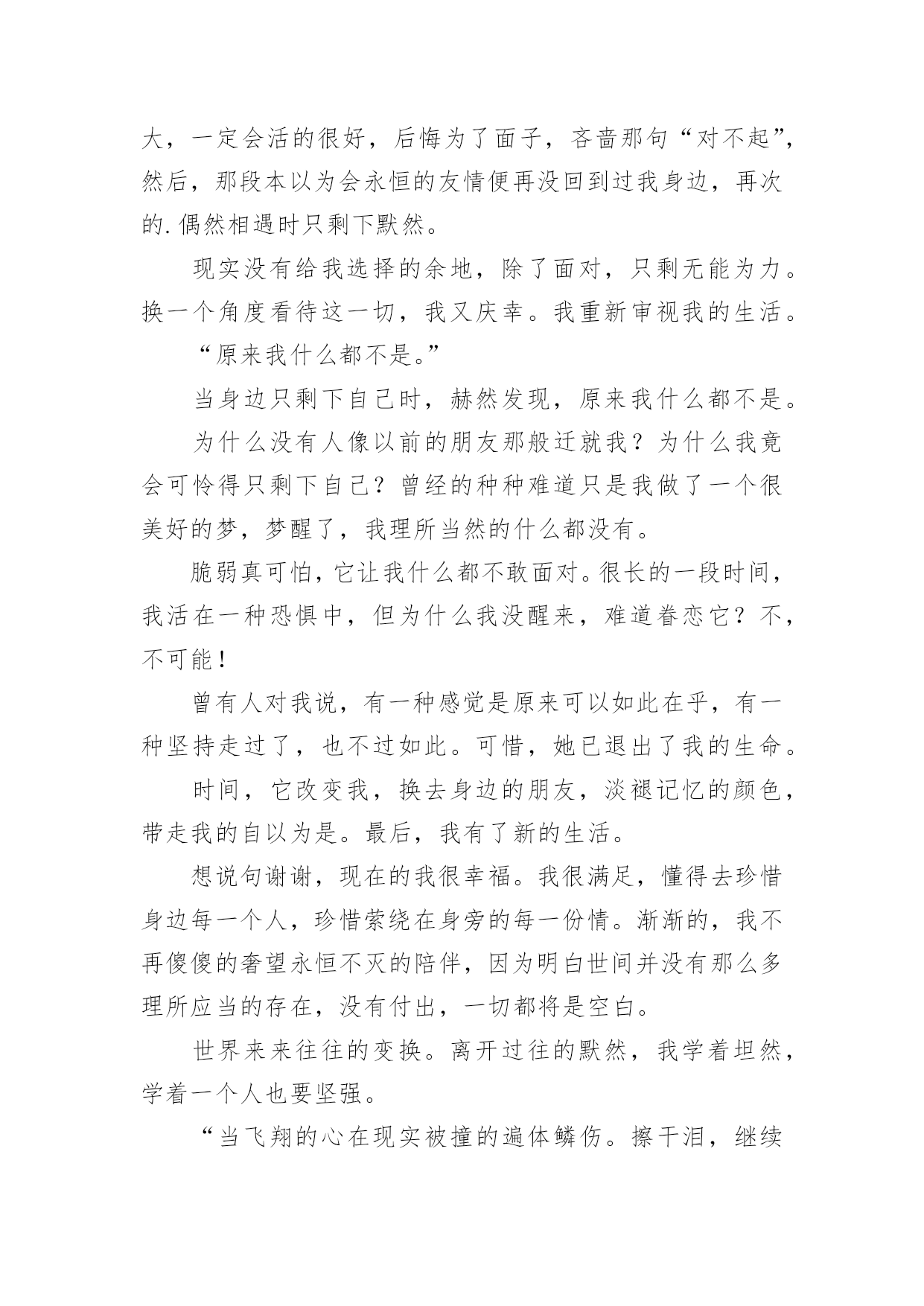 大，一定会活的很好，后悔为了面子，吝啬那句“对不起”，然后，那段本以为会永恒的友情便再没回到过我身边，再次的.偶然相遇时只剩下默然。

现实没有给我选择的余地，除了面对，只剩无能为力。换一个角度看待这一切，我又庆幸。我重新审视我的生活。

“原来我什么都不是。”

当身边只剩下自己时，赫然发现，原来我什么都不是。

为什么没有人像以前的朋友那般迁就我？为什么我竟会可怜得只剩下自己？曾经的种种难道只是我做了一个很美好的梦，梦醒了，我理所当然的什么都没有。

脆弱真可怕，它让我什么都不敢面对。很长的一段时间，我活在一种恐惧中，但为什么我没醒来，难道眷恋它？不，不可能！

曾有人对我说，有一种感觉是原来可以如此在乎，有一种坚持走过了，也不过如此。可惜，她已退出了我的生命。

时间，它改变我，换去身边的朋友，淡褪记忆的颜色，带走我的自以为是。最后，我有了新的生活。

想说句谢谢，现在的我很幸福。我很满足，懂得去珍惜身边每一个人，珍惜萦绕在身旁的每一份情。渐渐的，我不再傻傻的奢望永恒不灭的陪伴，因为明白世间并没有那么多理所应当的存在，没有付出，一切都将是空白。

世界来来往往的变换。离开过往的默然，我学着坦然，学着一个人也要坚强。

“当飞翔的心在现实被撞的遍体鳞伤。擦干泪，继续